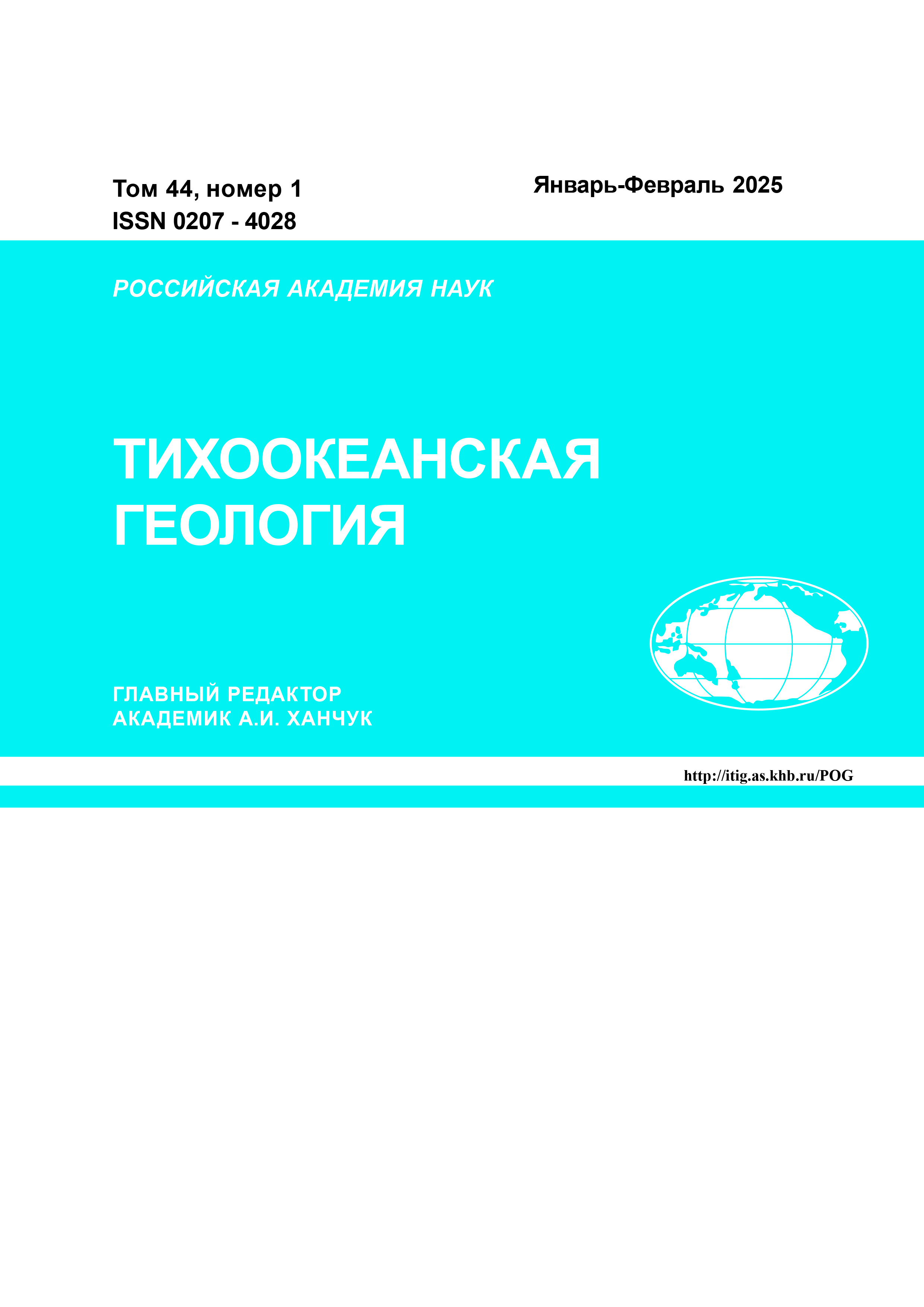 Том 44, номер 1
ISSN 0207 - 4028

Январь-Февраль 2025

РОССИЙСКАЯ АКАДЕМИЯ НАУК

ТИХООКЕАНСКАЯ
ГЕОЛОГИЯ

ГЛАВНЫЙ РЕДАКТОР
АКАДЕМИК А.И. ХАНЧУК

http://itig.as.khb.ru/POG